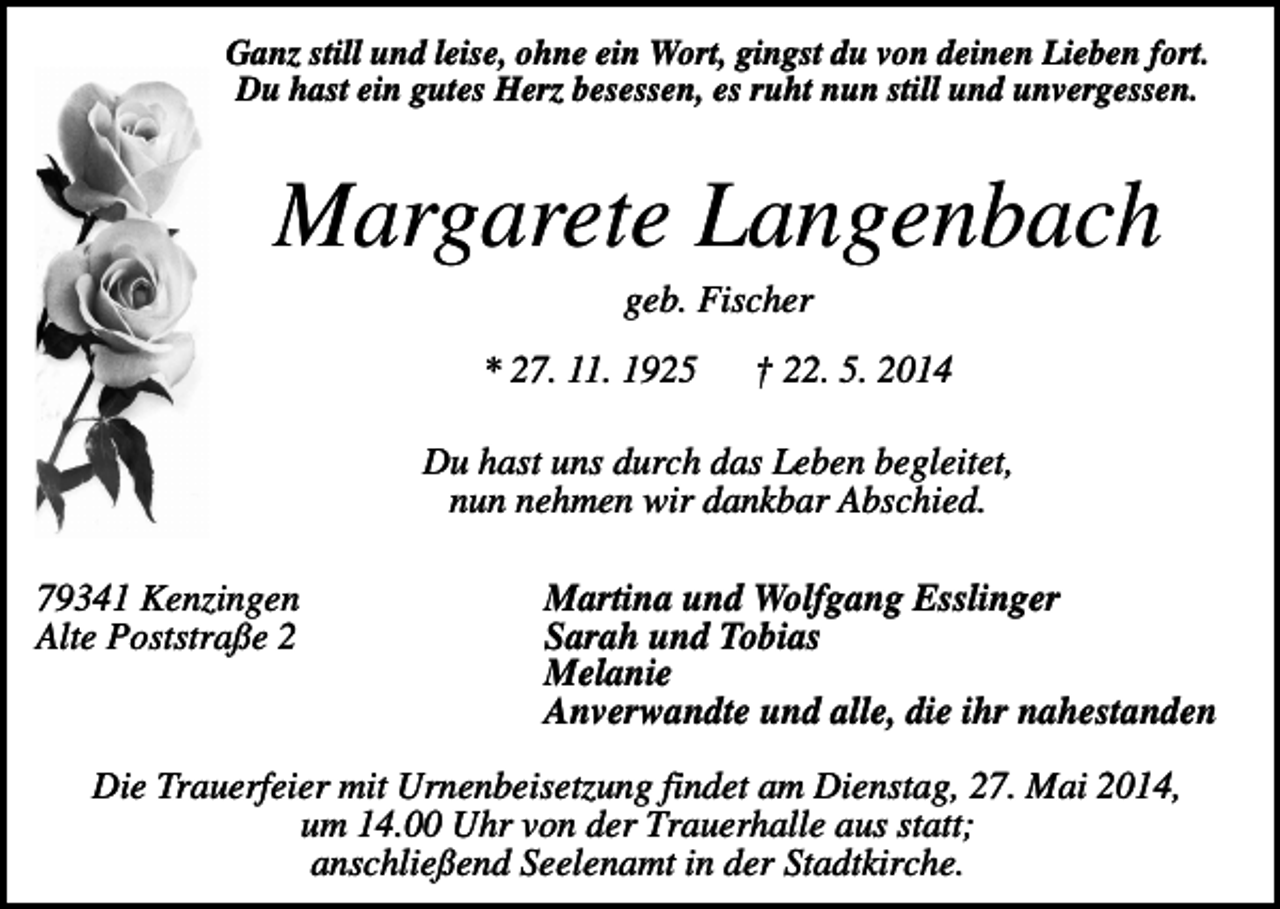 Ganz still und leise, ohne ein Wort, gingst du von deinen Lieben fort.
Du hast ein gutes Herz besessen, es ruht nun still und unvergessen.

Margarete Langenbach

geb. Fischer

* 27. 11. 1925 † 22. 5. 2014

Du hast uns durch das Leben begleitet,
nun nehmen wir dankbar Abschied.

79341 Kenzingen
Alte Poststraße 2

Martina und Wolfgang Esslinger
Sarah und Tobias
Melanie
Anverwandte und alle, die ihr nahestanden

Die Trauerfeier mit Urnenbeisetzung findet am Dienstag, 27. Mai 2014,
um 14.00 Uhr von der Trauerhalle aus statt;
anschließend Seelenamt in der Stadtkirche.